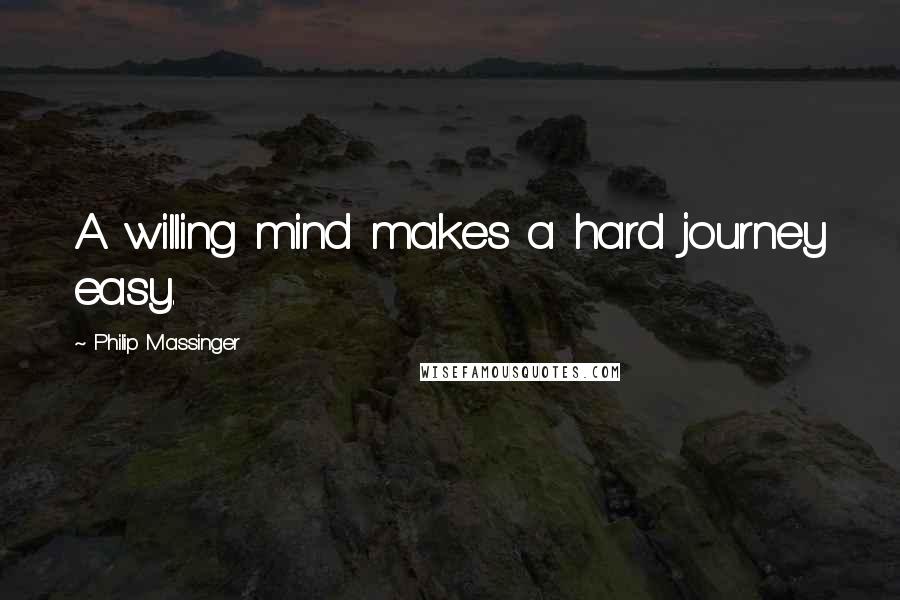 A willing mind makes a hard journey easy.

~ Philip Massinger

WISEFAMOUSQUOTES.COM